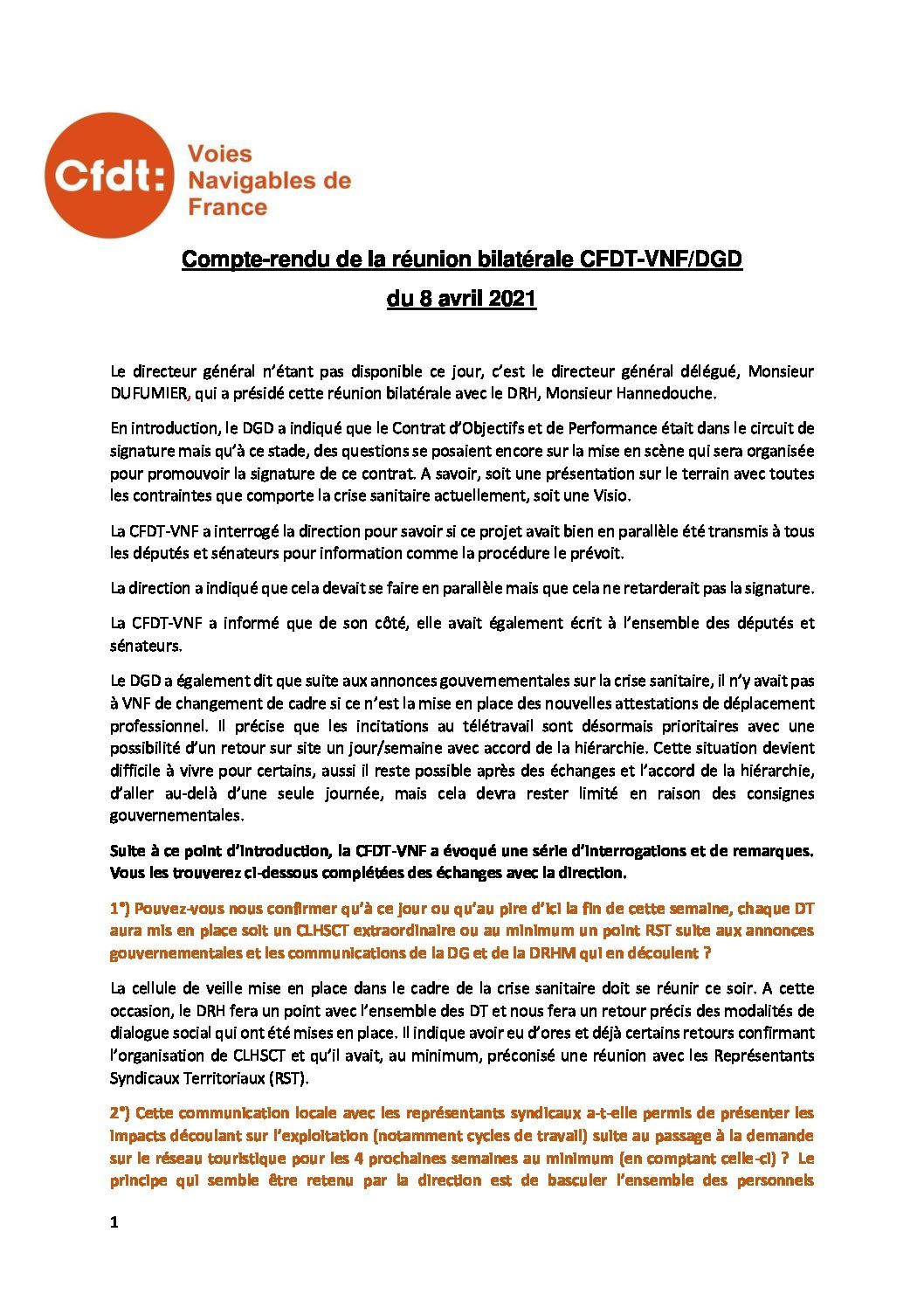 Cfdt: Voies Navigables de France

Compte-rendu de la réunion bilatérale CFDT-VNF/DGD

du 8 avril 2021

Le directeur général n'étant pas disponible ce jour, c'est le directeur général délégué, Monsieur DUFUMIER, qui a présidé cette réunion bilatérale avec le DRH, Monsieur Hannedouche.

En introduction, le DGD a indiqué que le Contrat d'Objectifs et de Performance était dans le circuit de signature mais qu'à ce stade, des questions se posaient encore sur la mise en scène qui sera organisée pour promouvoir la signature de ce contrat. A savoir, soit une présentation sur le terrain avec toutes les contraintes que comporte la crise sanitaire actuellement, soit une Visio.

La CFDT-VNF a interrogé la direction pour savoir si ce projet avait bien en parallèle été transmis à tous les députés et sénateurs pour information comme la procédure le prévoit.

La direction a indiqué que cela devait se faire en parallèle mais que cela ne retarderait pas la signature.

La CFDT-VNF a informé que de son côté, elle avait également écrit à l'ensemble des députés et sénateurs.

Le DGD a également dit que suite aux annonces gouvernementales sur la crise sanitaire, il n'y avait pas à VNF de changement de cadre si ce n'est la mise en place des nouvelles attestations de déplacement professionnel. Il précise que les incitations au télétravail sont désormais prioritaires avec une possibilité d'un retour sur site un jour/semaine avec accord de la hiérarchie. Cette situation devient difficile à vivre pour certains, aussi il reste possible après des échanges et l'accord de la hiérarchie, d'aller au-delà d'une seule journée, mais cela devra rester limité en raison des consignes gouvernementales.

Suite à ce point d'introduction, la CFDT-VNF a évoqué une série d'interrogations et de remarques. Vous les trouverez ci-dessous complétées des échanges avec la direction.

1°) Pouvez-vous nous confirmer qu'à ce jour ou qu'au pire d'ici la fin de cette semaine, chaque DT aura mis en place soit un CLHSCT extraordinaire ou au minimum un point RST suite aux annonces gouvernementales et les communications de la DG et de la DRHM qui en découlent ?

La cellule de veille mise en place dans le cadre de la crise sanitaire doit se réunir ce soir. A cette occasion, le DRH fera un point avec l'ensemble des DT et nous fera un retour précis des modalités de dialogue social qui ont été mises en place. Il indique avoir eu d'ores et déjà certains retours confirmant l'organisation de CLHSCT et qu'il avait, au minimum, préconisé une réunion avec les Représentants Syndicaux Territoriaux (RST).

2°) Cette communication locale avec les représentants syndicaux a-t-elle permis de présenter les impacts découlant sur l'exploitation (notamment cycles de travail) suite au passage à la demande sur le réseau touristique pour les 4 prochaines semaines au minimum (en comptant celle-ci) ? Le principe qui semble être retenu par la direction est de basculer l'ensemble des personnels

1